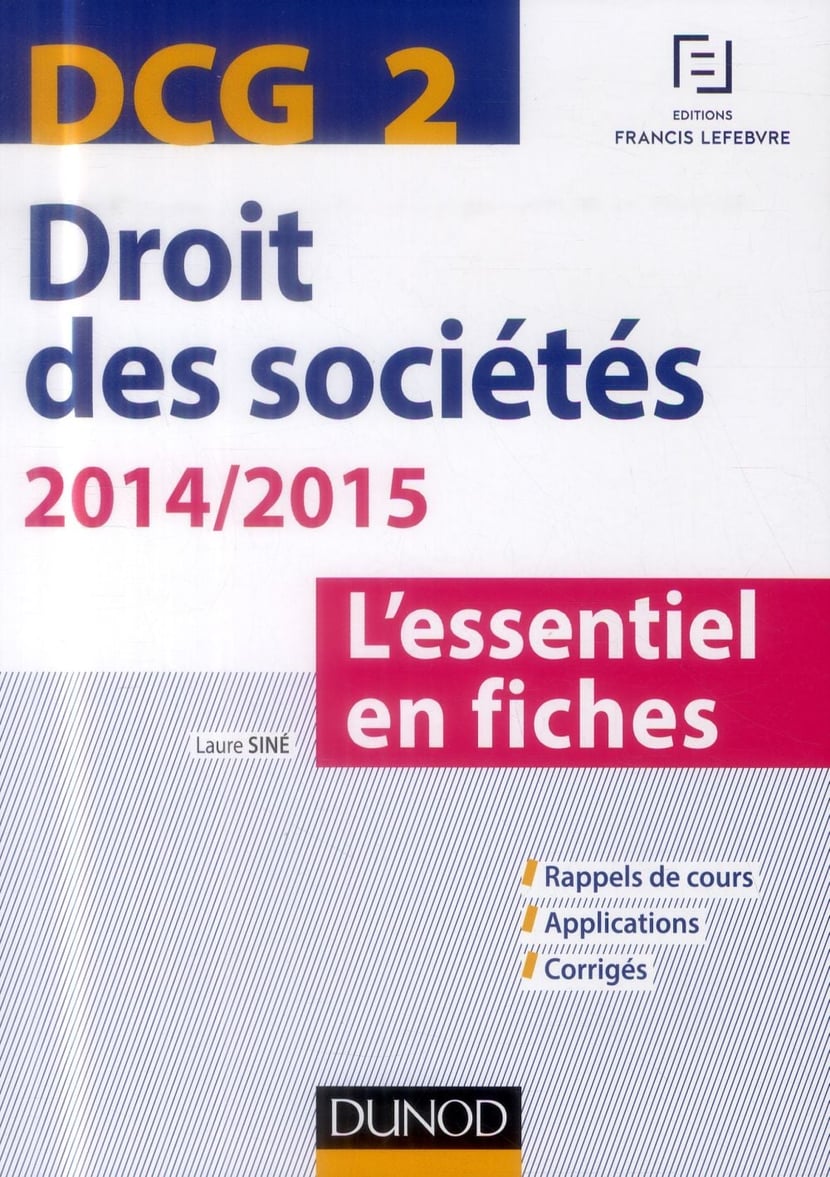 DCG 2

EDITIONS
FRANCIS LEFEBVRE

Droit des sociétés
2014/2015

L'essentiel en fiches

Laure SINÉ

Rappels de cours
Applications
Corrigés

DUNOD